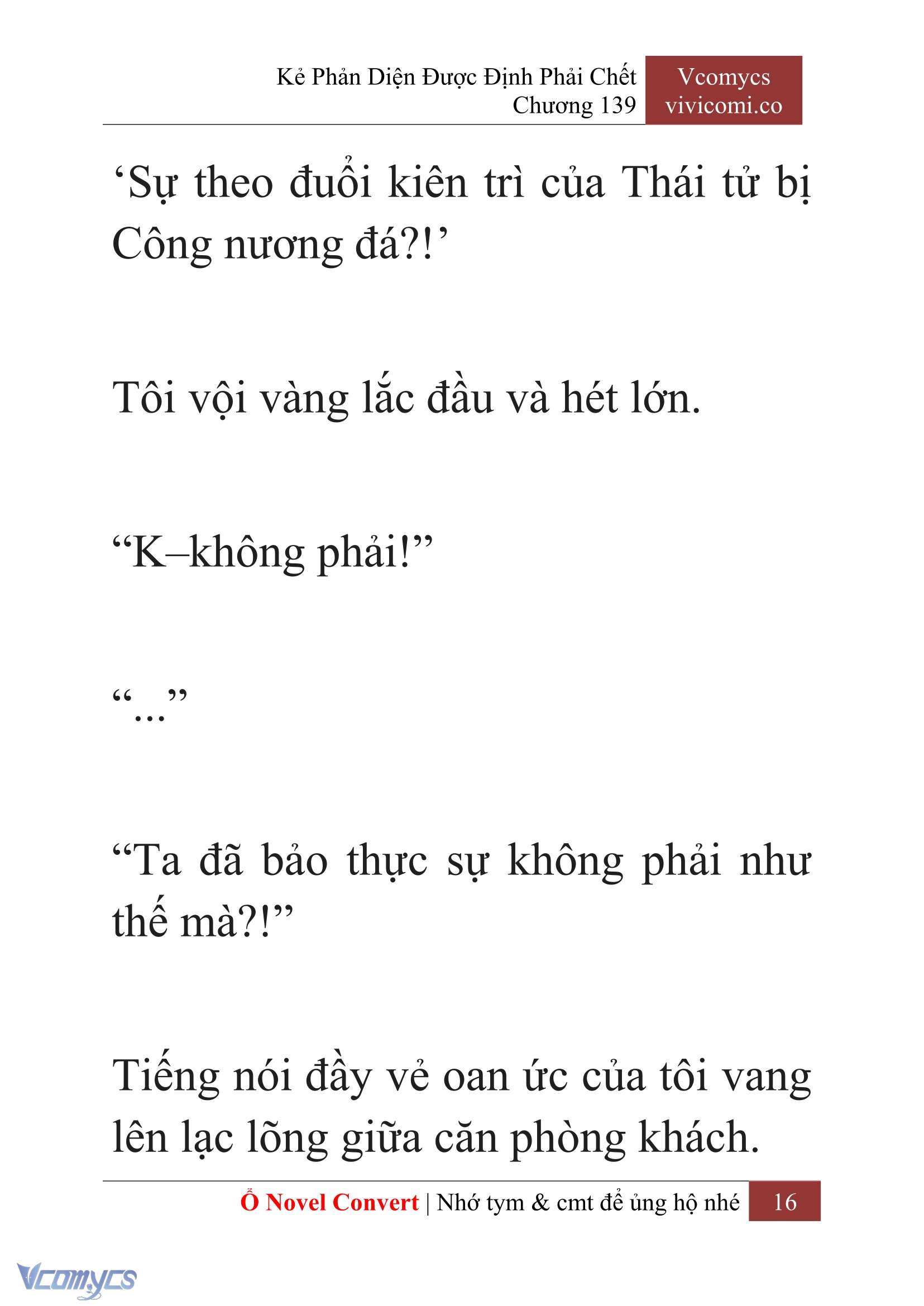 Kẻ Phản Diện Được Định Phải Chết
Chương 139

Vcomycs
vivicomi.co

‘Sự theo đuổi kiên trì của Thái tử bị Công nương đá?!’

Tôi vội vàng lắc đầu và hét lớn.

“K–không phải!”

“...”

“Ta đã bảo thực sự không phải như thế mà?!”

Tiếng nói đầy vẻ oan ức của tôi vang lên lạc lõng giữa căn phòng khách.

Ổ Novel Convert | Nhớ tym & cmt để ủng hộ nhé 16

Vcomycs